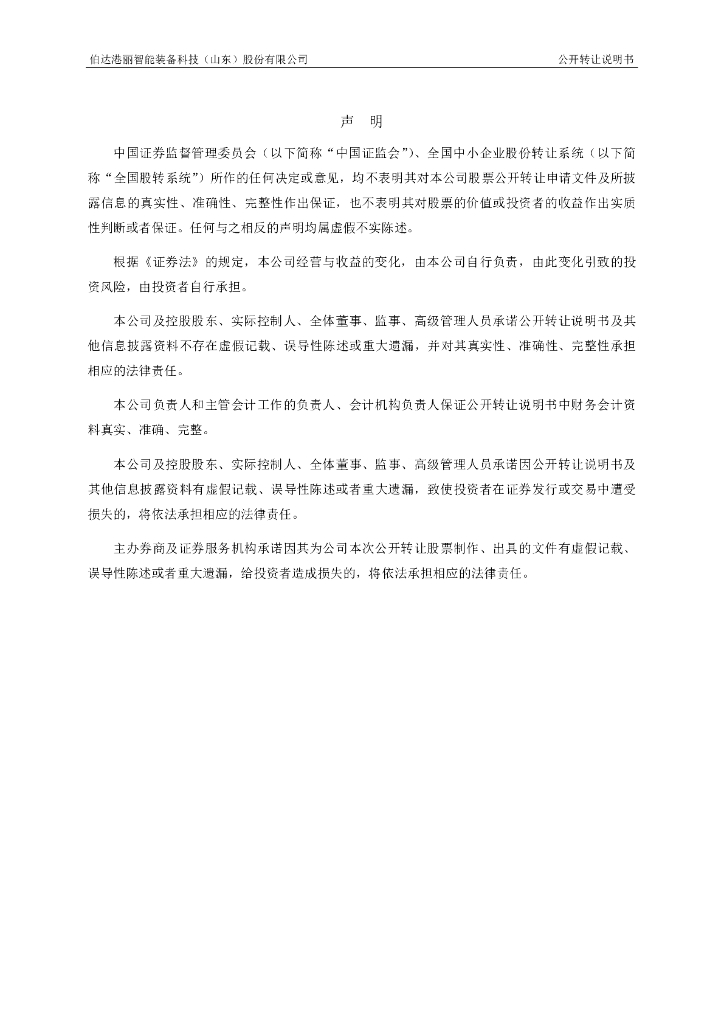 伯达港丽智能装备科技（山东）股份有限公司　　公开转让说明书

声　明

中国证券监督管理委员会（以下简称“中国证监会”）、全国中小企业股份转让系统（以下简称“全国股转系统”）所作的任何决定或意见，均不表明其对本公司股票公开转让申请文件及所披露信息的真实性、准确性、完整性作出保证，也不表明其对股票的价值或投资者的收益作出实质性判断或者保证。任何与之相反的声明均属虚假不实陈述。

根据《证券法》的规定，本公司经营与收益的变化，由本公司自行负责，由此变化引致的投资风险，由投资者自行承担。

本公司及控股股东、实际控制人、全体董事、监事、高级管理人员承诺公开转让说明书及其他信息披露资料不存在虚假记载、误导性陈述或重大遗漏，并对其真实性、准确性、完整性承担相应的法律责任。

本公司负责人和主管会计工作的负责人、会计机构负责人保证公开转让说明书中财务会计资料真实、准确、完整。

本公司及控股股东、实际控制人、全体董事、监事、高级管理人员承诺因公开转让说明书及其他信息披露资料有虚假记载、误导性陈述或者重大遗漏，致使投资者在证券发行或交易中遭受损失的，将依法承担相应的法律责任。

主办券商及证券服务机构承诺因其为公司本次公开转让股票制作、出具的文件有虚假记载、误导性陈述或者重大遗漏，给投资者造成损失的，将依法承担相应的法律责任。